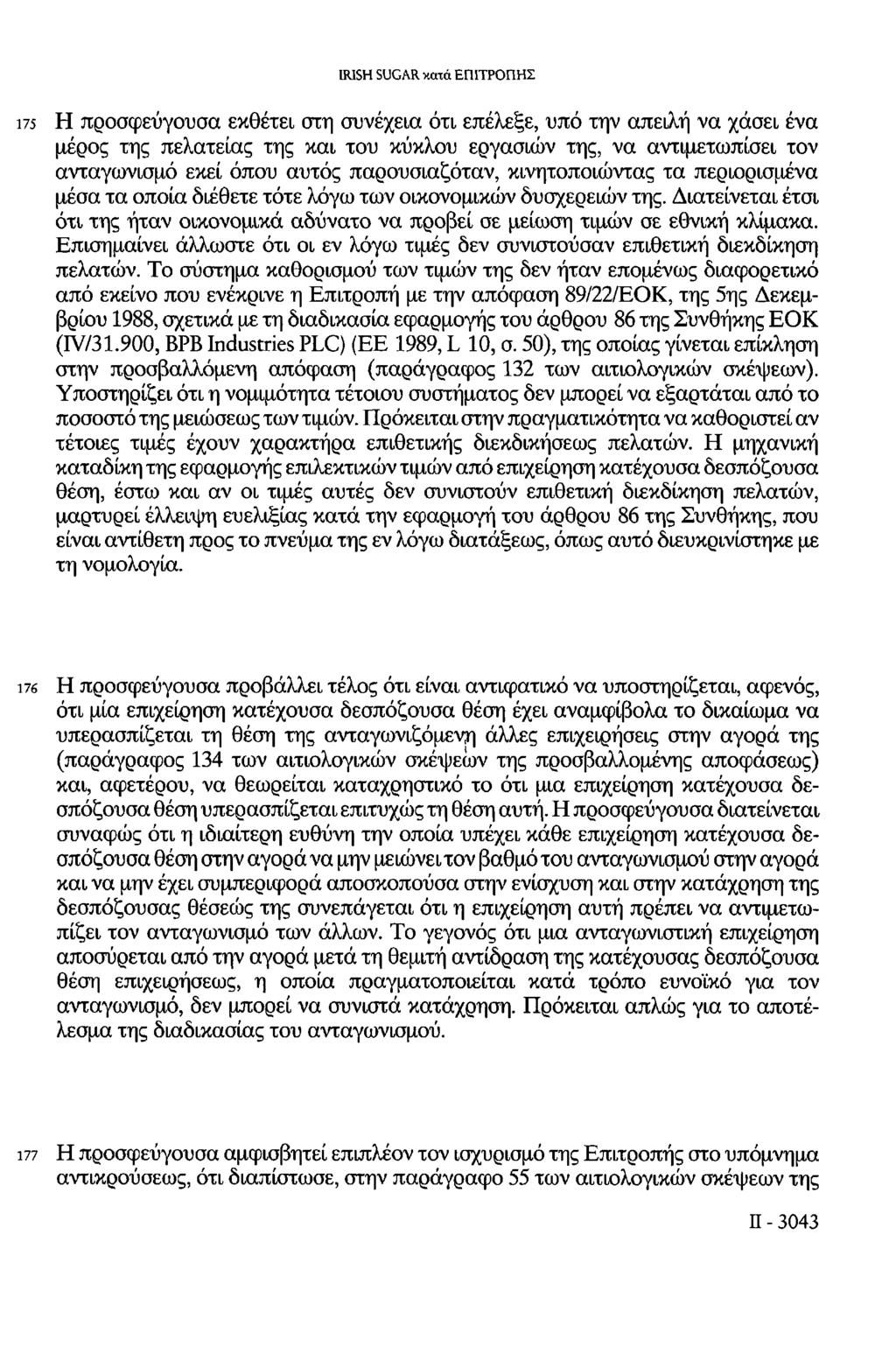 IRISH SUGAR κατά ΕΠΙΤΡΟΠΗΣ

175 Η προσφεύγουσα εκθέτει στη συνέχεια ότι επέλεξε, υπό την απειλή να χάσει ένα μέρος της πελατείας της και του κύκλου εργασιών της, να αντιμετωπίσει τον ανταγωνισμό εκεί όπου αυτός παρουσιαζόταν, κινητοποιώντας τα περιορισμένα μέσα τα οποία διέθετε τότε λόγω των οικονομικών δυσχερειών της. Διατείνεται έτσι ότι της ήταν οικονομικά αδύνατο να προβεί σε μείωση τιμών σε εθνική κλίμακα. Επισημαίνει άλλωστε ότι οι εν λόγω τιμές δεν συνιστούσαν επιθετική διεκδίκηση πελατών. Το σύστημα καθορισμού των τιμών της δεν ήταν επομένως διαφορετικό από εκείνο που ενέκρινε η Επιτροπή με την απόφαση 89/22/ΕΟΚ, της 5ης Δεκεμβρίου 1988, σχετικά με τη διαδικασία εφαρμογής του άρθρου 86 της Συνθήκης ΕΟΚ (IV/31.900, BPB Industries PLC) (ΕΕ 1989, L 10, σ. 50), της οποίας γίνεται επίκληση στην προσβαλλόμενη απόφαση (παράγραφος 132 των αιτιολογικών σκέψεων). Υποστηρίζει ότι η νομιμότητα τέτοιου συστήματος δεν μπορεί να εξαρτάται από το ποσοστό της μειώσεως των τιμών. Πρόκειται στην πραγματικότητα να καθοριστεί αν τέτοιες τιμές έχουν χαρακτήρα επιθετικής διεκδικήσεως πελατών. Η μηχανική καταδίκη της εφαρμογής επιλεκτικών τιμών από επιχείρηση κατέχουσα δεσπόζουσα θέση, έστω και αν οι τιμές αυτές δεν συνιστούν επιθετική διεκδίκηση πελατών, μαρτυρεί έλλειψη ευελιξίας κατά την εφαρμογή του άρθρου 86 της Συνθήκης, που είναι αντίθετη προς το πνεύμα της εν λόγω διατάξεως, όπως αυτό διευκρινίστηκε με τη νομολογία.

176 Η προσφεύγουσα προβάλλει τέλος ότι είναι αντιφατικό να υποστηρίζεται, αφενός, ότι μία επιχείρηση κατέχουσα δεσπόζουσα θέση έχει αναμφίβολα το δικαίωμα να υπερασπίζεται τη θέση της ανταγωνιζόμενη άλλες επιχειρήσεις στην αγορά της (παράγραφος 134 των αιτιολογικών σκέψεων της προσβαλλομένης αποφάσεως) και, αφετέρου, να θεωρείται καταχρηστικό το ότι μια επιχείρηση κατέχουσα δεσπόζουσα θέση υπερασπίζεται επιτυχώς τη θέση αυτή. Η προσφεύγουσα διατείνεται συναφώς ότι η ιδιαίτερη ευθύνη την οποία υπέχει κάθε επιχείρηση κατέχουσα δεσπόζουσα θέση στην αγορά να μην μειώνει τον βαθμό του ανταγωνισμού στην αγορά και να μην έχει συμπεριφορά αποσκοπούσα στην ενίσχυση και στην κατάχρηση της δεσπόζουσας θέσεώς της συνεπάγεται ότι η επιχείρηση αυτή πρέπει να αντιμετωπίζει τον ανταγωνισμό των άλλων. Το γεγονός ότι μια ανταγωνιστική επιχείρηση αποσύρεται από την αγορά μετά τη θεμιτή αντίδραση της κατέχουσας δεσπόζουσα θέση επιχειρήσεως, η οποία πραγματοποιείται κατά τρόπο ευνοϊκό για τον ανταγωνισμό, δεν μπορεί να συνιστά κατάχρηση. Πρόκειται απλώς για το αποτέλεσμα της διαδικασίας του ανταγωνισμού.

177 Η προσφεύγουσα αμφισβητεί επιπλέον τον ισχυρισμό της Επιτροπής στο υπόμνημα αντικρούσεως, ότι διαπίστωσε, στην παράγραφο 55 των αιτιολογικών σκέψεων της

II - 3043